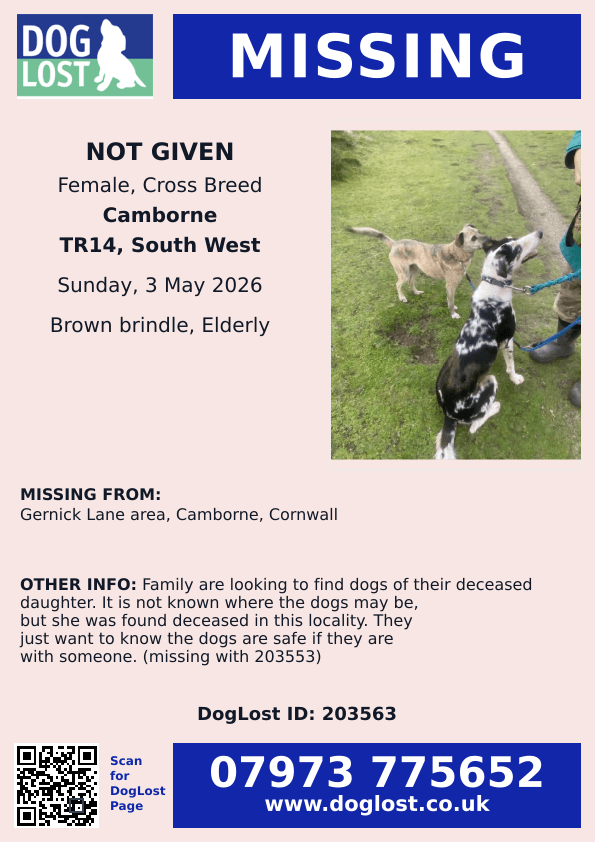 DOG LOST

MISSING

NOT GIVEN
Female, Cross Breed
Camborne
TR14, South West
Sunday, 3 May 2026
Brown brindle, Elderly

MISSING FROM:
Gernick Lane area, Camborne, Cornwall

OTHER INFO: Family are looking to find dogs of their deceased daughter. It is not known where the dogs may be, but she was found deceased in this locality. They just want to know the dogs are safe if they are with someone. (missing with 203553)

DogLost ID: 203563

Scan for DogLost Page

07973 775652
www.doglost.co.uk